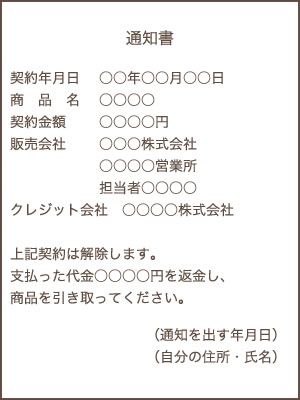 通知書

契約年月日　○○年○○月○○日
商　品　名　○○○○
契約金額　○○○○円
販売会社　○○○株式会社
○○○○営業所
担当者○○○○
クレジット会社　○○○○株式会社

上記契約は解除します。
支払った代金○○○○円を返金し、
商品を引き取ってください。

（通知を出す年月日）
（自分の住所・氏名）